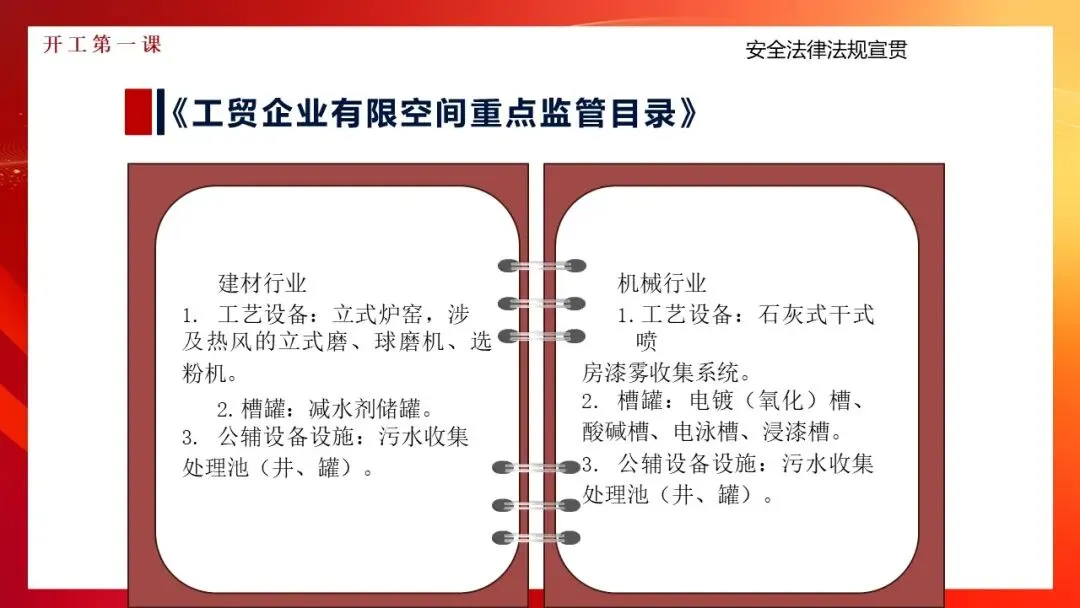 开工第一课

安全法律法规宣贯

《工贸企业有限空间重点监管目录》

建材行业
1.工艺设备：立式炉窑，涉及热风的立式磨、球磨机、选粉机。
2.槽罐：减水剂储罐。
3.公辅设备设施：污水收集处理池（井、罐）。

机械行业
1.工艺设备：石灰式干式喷房漆雾收集系统。
2.槽罐：电镀（氧化）槽、酸碱槽、电泳槽、浸漆槽。
3.公辅设备设施：污水收集处理池（井、罐）。